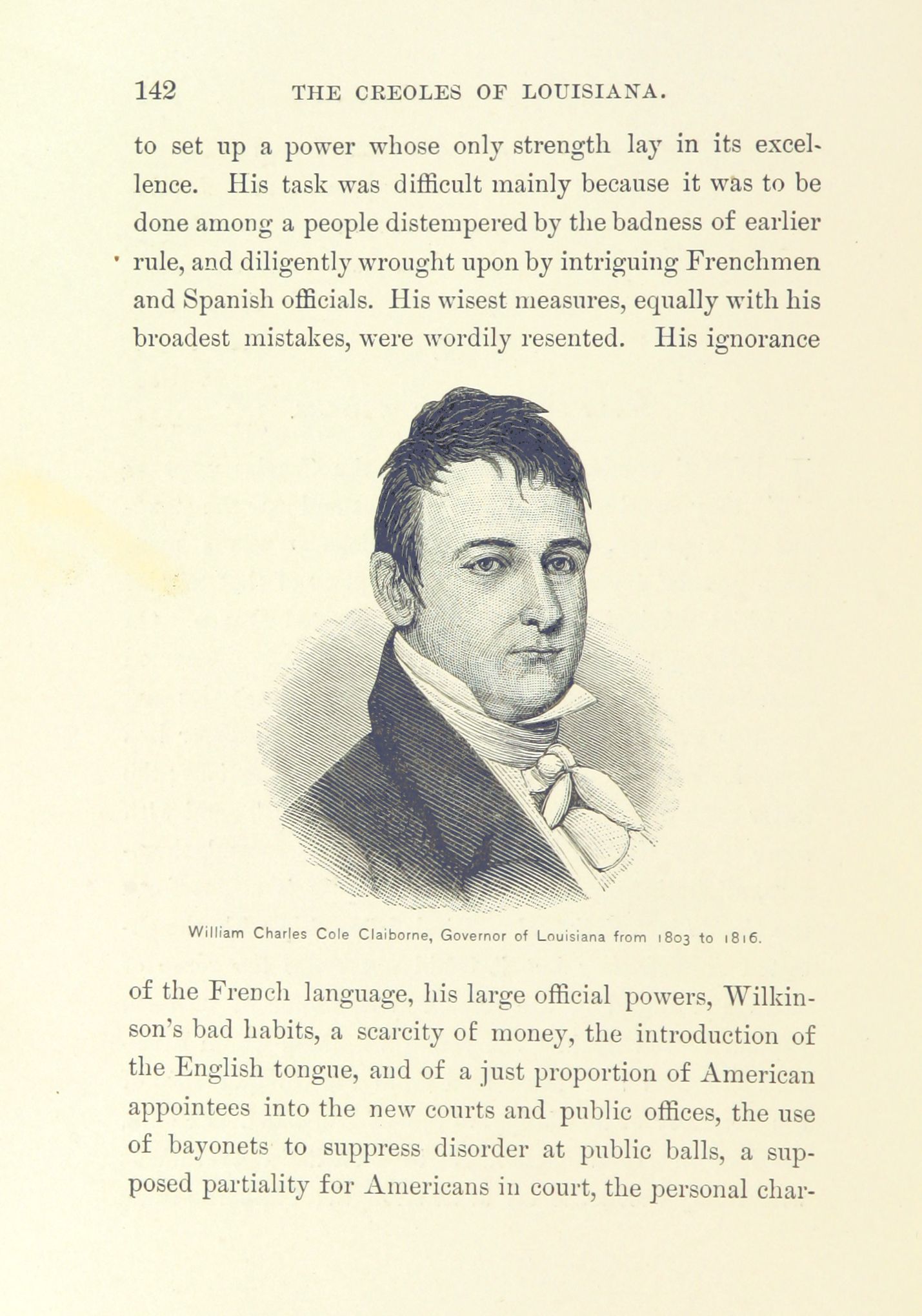 142 THE CREOLES OF LOUISIANA.

to set up a power whose only strength lay in its excellence. His task was difficult mainly because it was to be done among a people distempered by the badness of earlier rule, and diligently wrought upon by intriguing Frenchmen and Spanish officials. His wisest measures, equally with his broadest mistakes, were wordily resented. His ignorance

William Charles Cole Claiborne, Governor of Louisiana from 1803 to 1816.

of the French language, his large official powers, Wilkinson's bad habits, a scarcity of money, the introduction of the English tongue, and of a just proportion of American appointees into the new courts and public offices, the use of bayonets to suppress disorder at public balls, a supposed partiality for Americans in court, the personal char-